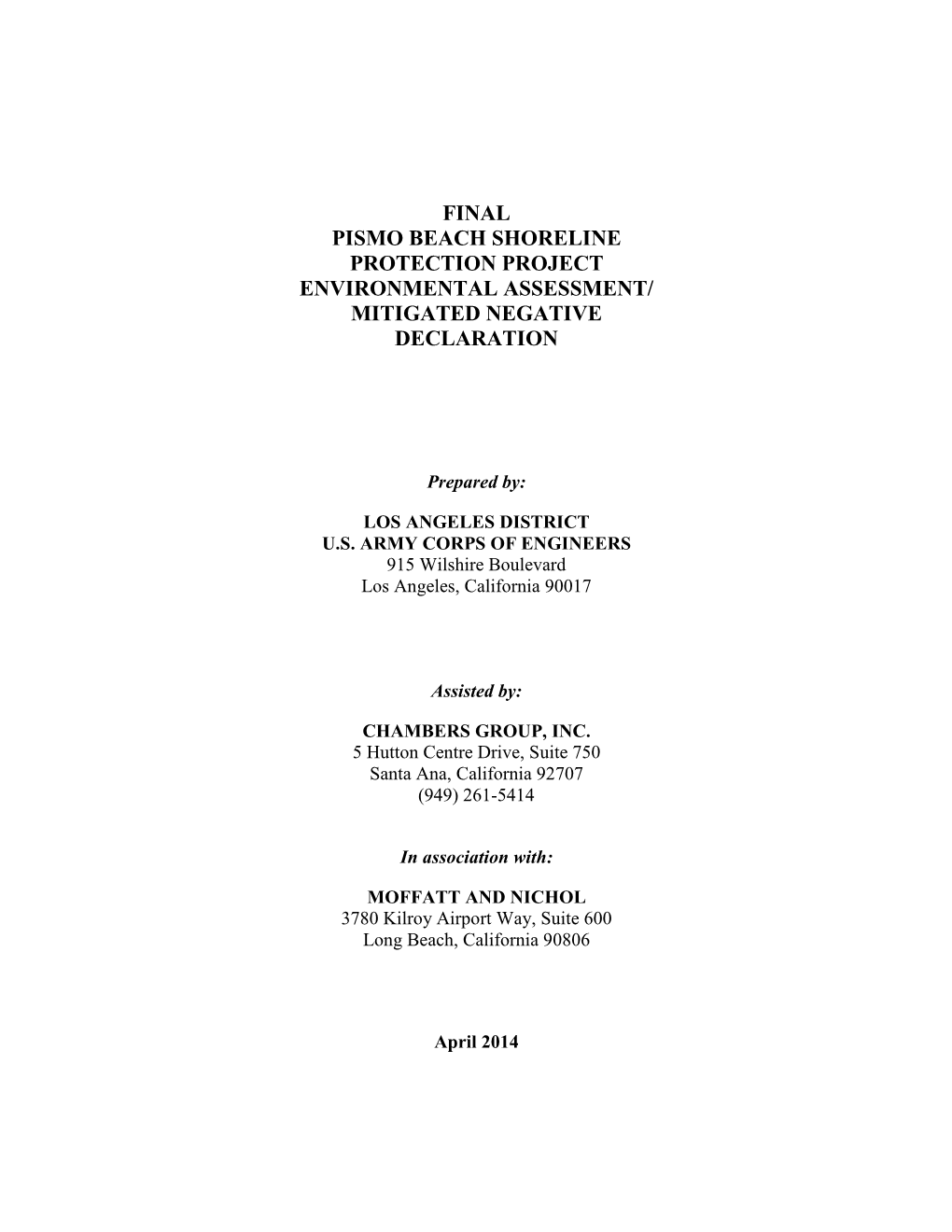 FINAL
PISMO BEACH SHORELINE
PROTECTION PROJECT
ENVIRONMENTAL ASSESSMENT/
MITIGATED NEGATIVE
DECLARATION

Prepared by:

LOS ANGELES DISTRICT
U.S. ARMY CORPS OF ENGINEERS
915 Wilshire Boulevard
Los Angeles, California 90017

Assisted by:

CHAMBERS GROUP, INC.
5 Hutton Centre Drive, Suite 750
Santa Ana, California 92707
(949) 261-5414

In association with:

MOFFATT AND NICHOL
3780 Kilroy Airport Way, Suite 600
Long Beach, California 90806

April 2014